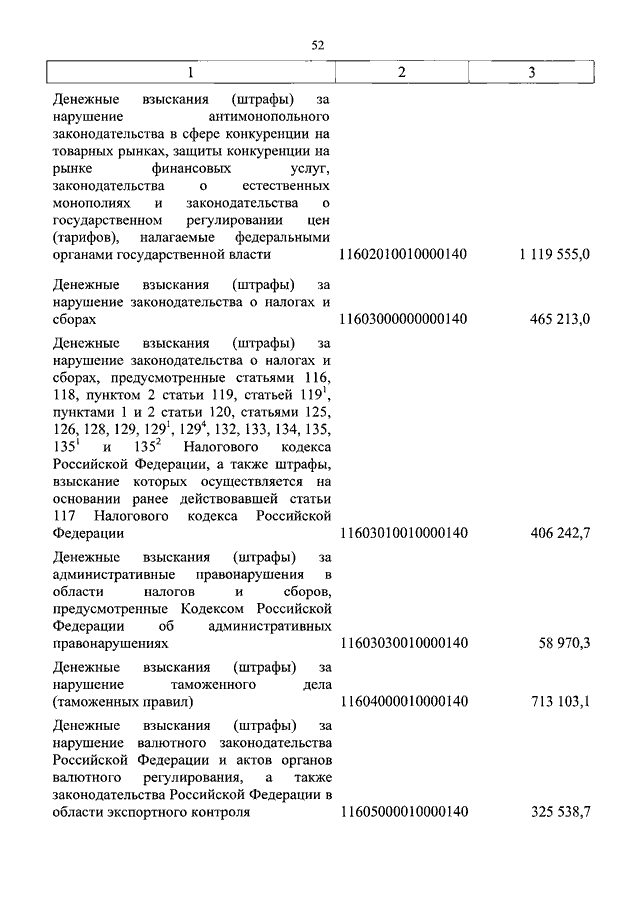 52

| 1 | 2 | 3 |
|---|---|---|
| Денежные взыскания (штрафы) за нарушение антимонопольного законодательства в сфере конкуренции на товарных рынках, защиты конкуренции на рынке финансовых услуг, законодательства о естественных монополиях и законодательства о государственном регулировании цен (тарифов), налагаемые федеральными органами государственной власти | 11602010010000140 | 1 119 555,0 |
| Денежные взыскания (штрафы) за нарушение законодательства о налогах и сборах | 11603000000000140 | 465 213,0 |
| Денежные взыскания (штрафы) за нарушение законодательства о налогах и сборах, предусмотренные статьями 116, 118, пунктом 2 статьи 119, статьей $119^1$, пунктами 1 и 2 статьи 120, статьями 125, 126, 128, 129, $129^1$, $129^4$, 132, 133, 134, 135, $135^1$ и $135^2$ Налогового кодекса Российской Федерации, а также штрафы, взыскание которых осуществляется на основании ранее действовавшей статьи 117 Налогового кодекса Российской Федерации | 11603010010000140 | 406 242,7 |
| Денежные взыскания (штрафы) за административные правонарушения в области налогов и сборов, предусмотренные Кодексом Российской Федерации об административных правонарушениях | 11603030010000140 | 58 970,3 |
| Денежные взыскания (штрафы) за нарушение таможенного дела (таможенных правил) | 11604000010000140 | 713 103,1 |
| Денежные взыскания (штрафы) за нарушение валютного законодательства Российской Федерации и актов органов валютного регулирования, а также законодательства Российской Федерации в области экспортного контроля | 11605000010000140 | 325 538,7 |